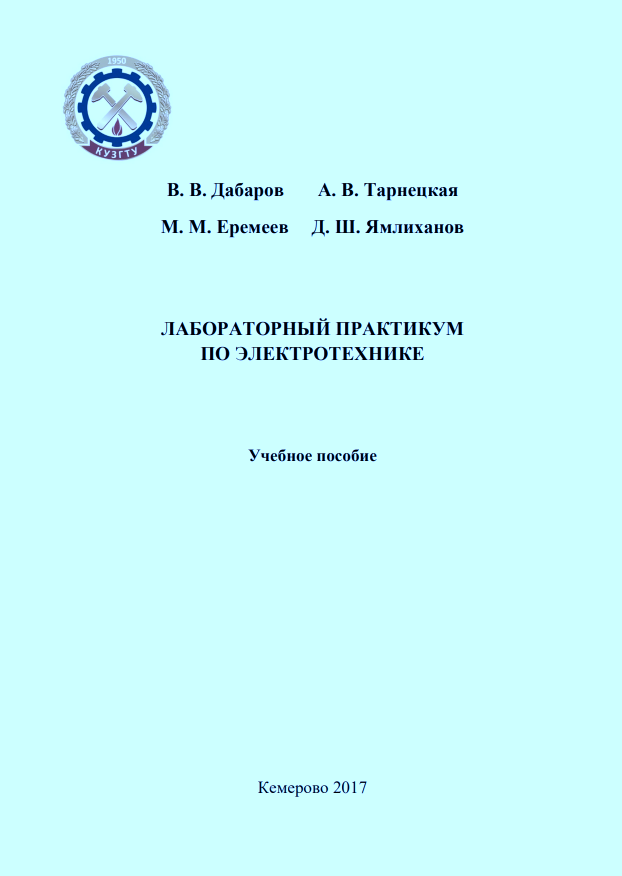 1950

КУЗГТУ

В. В. Дабаров А. В. Тарнецкая

М. М. Еремеев Д. Ш. Ямлиханов

ЛАБОРАТОРНЫЙ ПРАКТИКУМ
ПО ЭЛЕКТРОТЕХНИКЕ

Учебное пособие

Кемерово 2017